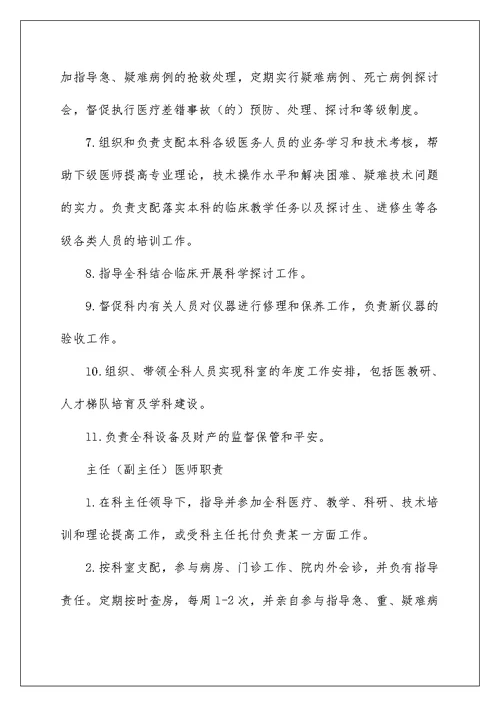 加指导急、疑难病例的抢救处理，定期实行疑难病例、死亡病例探讨会，督促执行医疗差错事故（的）预防、处理、探讨和等级制度。

7.组织和负责支配本科各级医务人员的业务学习和技术考核，帮助下级医师提高专业理论，技术操作水平和解决困难、疑难技术问题的实力。负责支配落实本科的临床教学任务以及探讨生、进修生等各级各类人员的培训工作。

8.指导全科结合临床开展科学探讨工作。

9.督促科内有关人员对仪器进行修理和保养工作，负责新仪器的验收工作。

10.组织、带领全科人员实现科室的年度工作安排，包括医教研、人才梯队培育及学科建设。

11.负责全科设备及财产的监督保管和平安。

主任（副主任）医师职责

1.在科主任领导下，指导并参加全科医疗、教学、科研、技术培训和理论提高工作，或受科主任托付负责某一方面工作。

2.按科室支配，参与病房、门诊工作、院内外会诊，并负有指导责任。定期按时查房，每周1-2次，并亲自参与指导急、重、疑难病